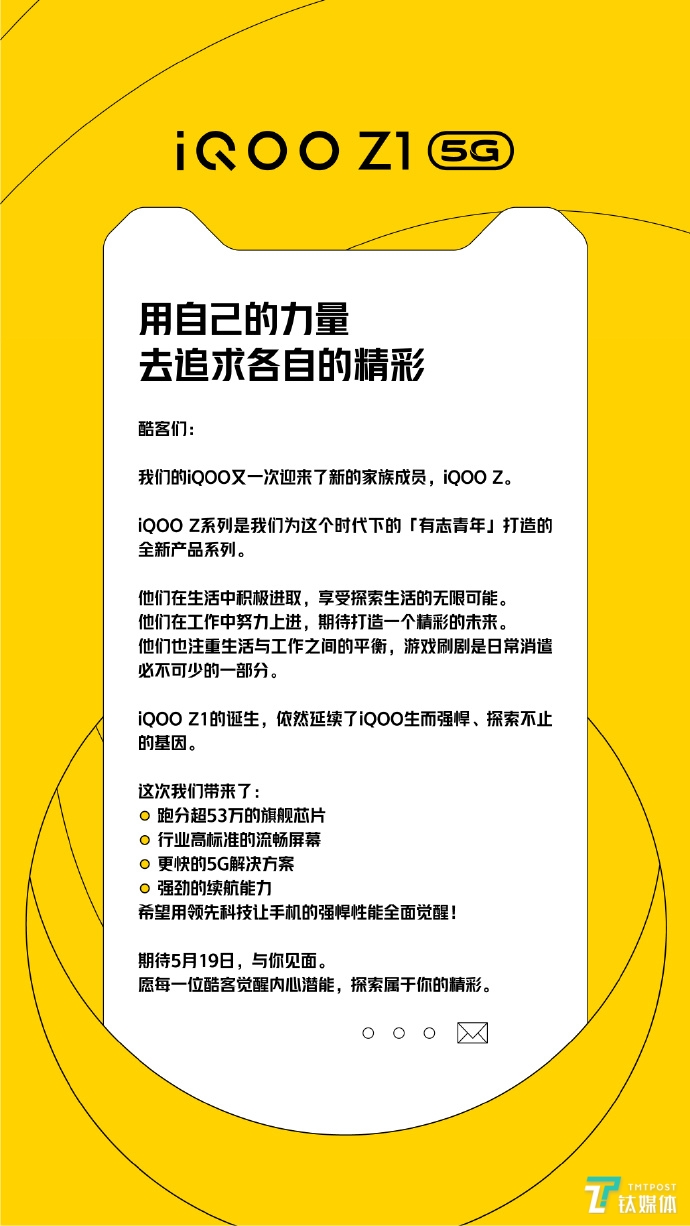 iQOO Z1 5G

用自己的力量
去追求各自的精彩

酷客们：

我们的iQOO又一次迎来了新的家族成员，iQOO Z。

iQOO Z系列是我们为这个时代下的「有志青年」打造的全新产品系列。

他们在生活中积极进取，享受探索生活的无限可能。
他们在工作中努力上进，期待打造一个精彩的未来。
他们也注重生活与工作之间的平衡，游戏刷剧是日常消遣必不可少的一部分。

iQOO Z1的诞生，依然延续了iQOO生而强悍、探索不止的基因。

这次我们带来了：
跑分超53万的旗舰芯片
行业高标准的流畅屏幕
更快的5G解决方案
强劲的续航能力
希望用领先科技让手机的强悍性能全面觉醒！

期待5月19日，与你见面。
愿每一位酷客觉醒内心潜能，探索属于你的精彩。

TMTPOST
钛媒体